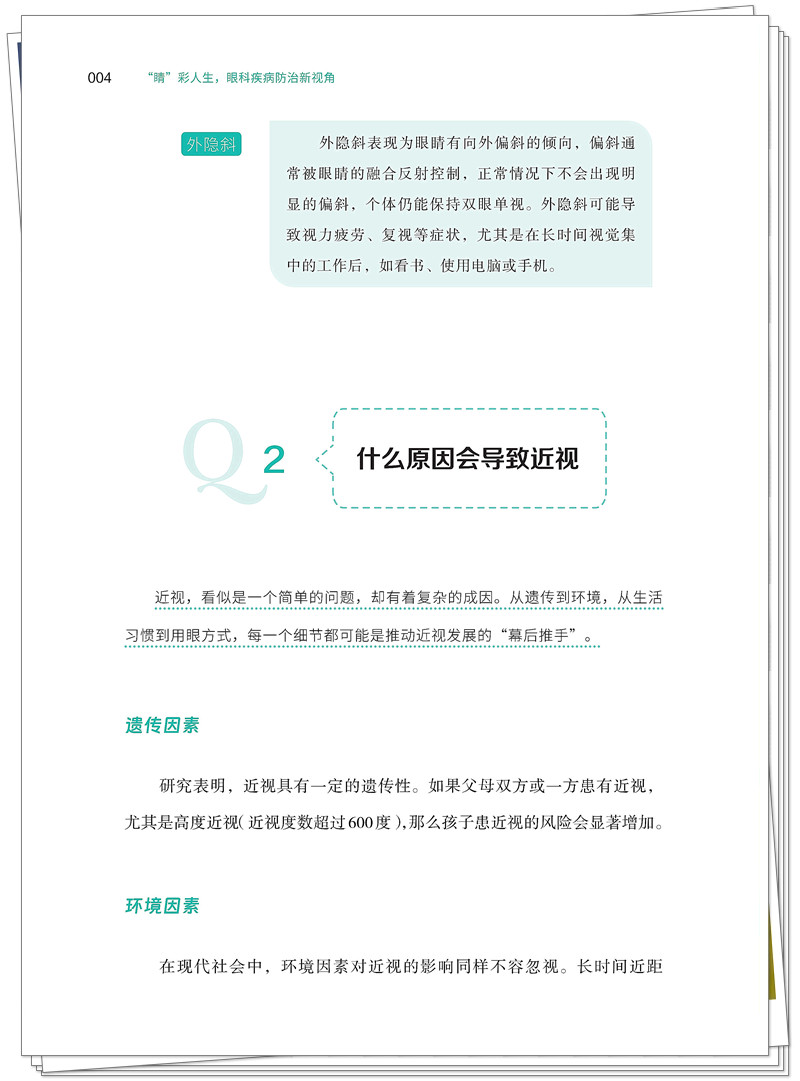 004 “睛”彩人生，眼科疾病防治新视角

外隐斜

外隐斜表现为眼睛有向外偏斜的倾向，偏斜通常被眼睛的融合反射控制，正常情况下不会出现明显的偏斜，个体仍能保持双眼单视。外隐斜可能导致视力疲劳、复视等症状，尤其是在长时间视觉集中的工作后，如看书、使用电脑或手机。

Q2

什么原因会导致近视

近视，看似是一个简单的问题，却有着复杂的成因。从遗传到环境，从生活习惯到用眼方式，每一个细节都可能是推动近视发展的“幕后推手”。

遗传因素

研究表明，近视具有一定的遗传性。如果父母双方或一方患有近视，尤其是高度近视（近视度数超过600度），那么孩子患近视的风险会显著增加。

环境因素

在现代社会中，环境因素对近视的影响同样不容忽视。长时间近距